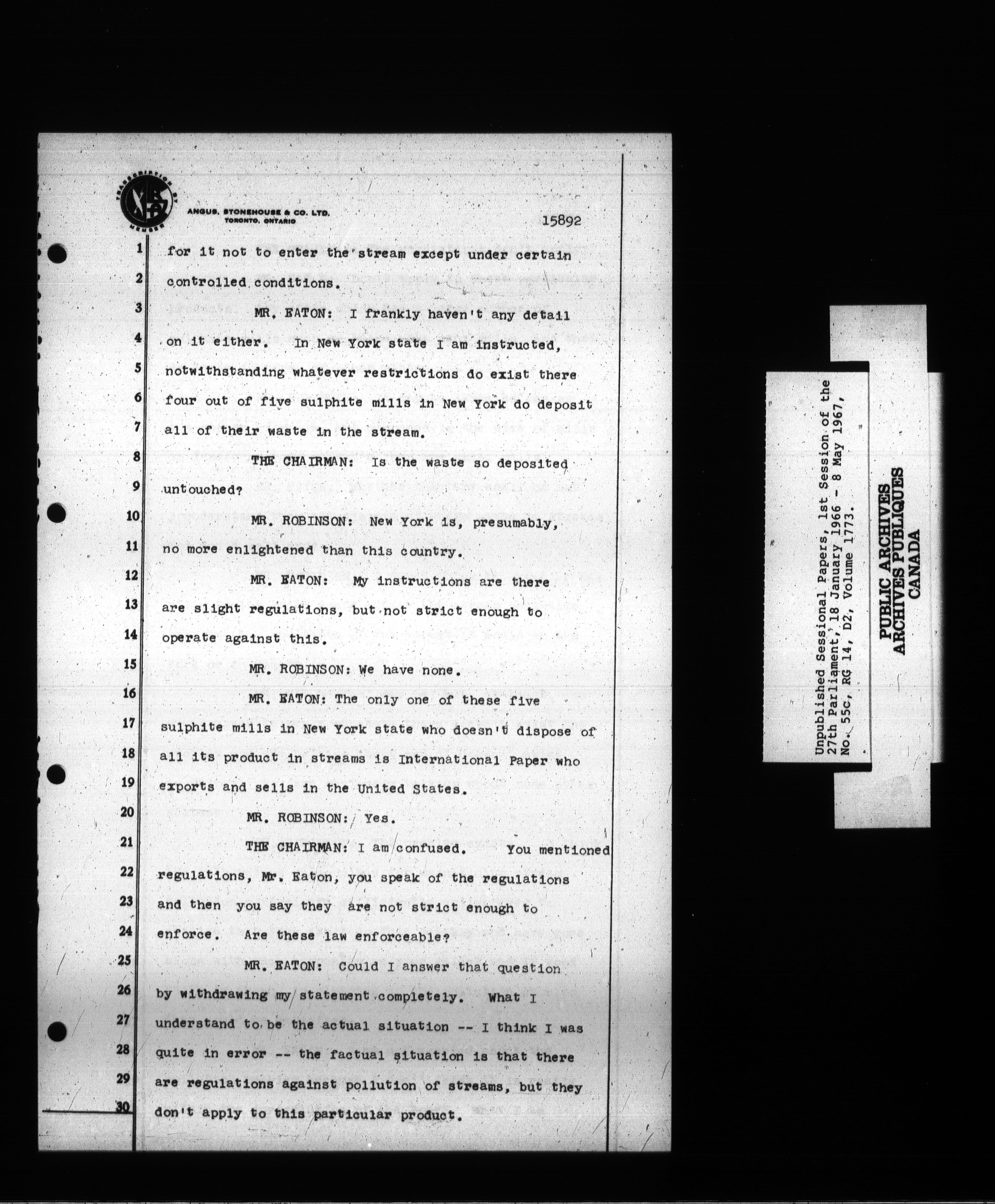 TRANSCRIPTION BY MEMBER

ANGUS, STONEHOUSE & CO. LTD.
TORONTO, ONTARIO

15892

1 for it not to enter the stream except under certain
2 controlled conditions.
3 MR. EATON: I frankly haven't any detail
4 on it either. In New York state I am instructed,
5 notwithstanding whatever restrictions do exist there
6 four out of five sulphite mills in New York do deposit
7 all of their waste in the stream.
8 THE CHAIRMAN: Is the waste so deposited
9 untouched?
10 MR. ROBINSON: New York is, presumably,
11 no more enlightened than this country.
12 MR. EATON: My instructions are there
13 are slight regulations, but not strict enough to
14 operate against this.
15 MR. ROBINSON: We have none.
16 MR. EATON: The only one of these five
17 sulphite mills in New York state who doesn't dispose of
18 all its product in streams is International Paper who
19 exports and sells in the United States.
20 MR. ROBINSON: Yes.
21 THE CHAIRMAN: I am confused. You mentioned
22 regulations, Mr. Eaton, you speak of the regulations
23 and then you say they are not strict enough to
24 enforce. Are these law enforceable?
25 MR. EATON: Could I answer that question
26 by withdrawing my statement completely. What I
27 understand to be the actual situation -- I think I was
28 quite in error -- the factual situation is that there
29 are regulations against pollution of streams, but they
30 don't apply to this particular product.

Unpublished Sessional Papers, 1st Session of the 27th Parliament, 18 January 1966 - 8 May 1967, No. 55c, RG 14, D2, Volume 1773.

PUBLIC ARCHIVES
ARCHIVES PUBLIQUES
CANADA